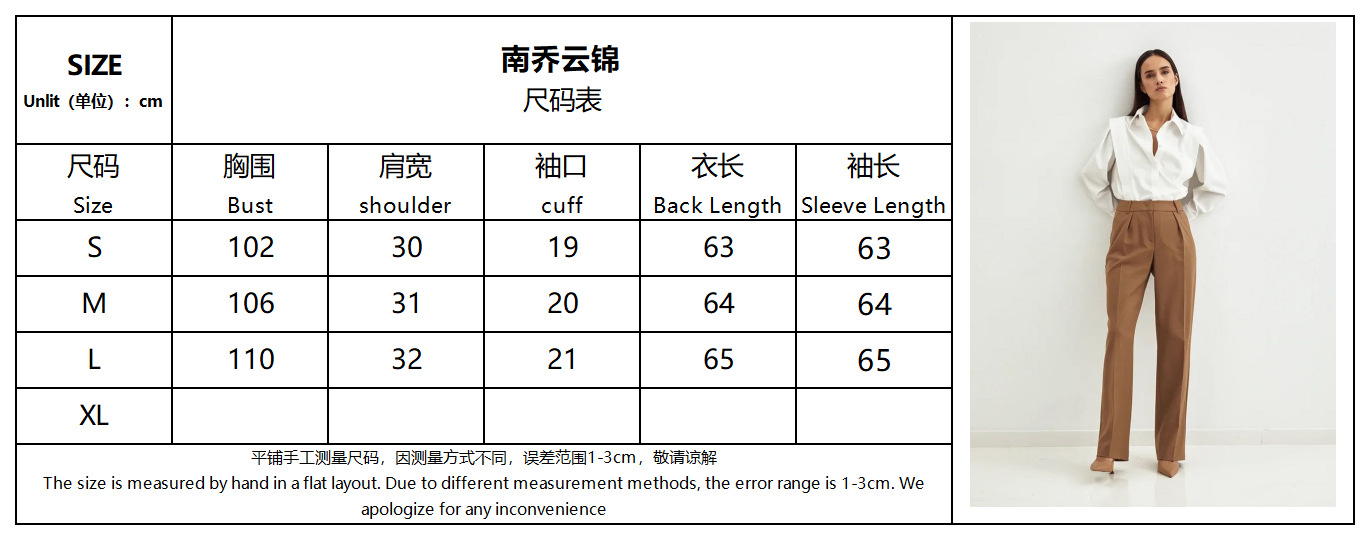 SIZE
Unlit（单位）：cm

南乔云锦
尺码表

| 尺码 Size | 胸围 Bust | 肩宽 shoulder | 袖口 cuff | 衣长 Back Length | 袖长 Sleeve Length |
|---|---|---|---|---|---|
| S | 102 | 30 | 19 | 63 | 63 |
| M | 106 | 31 | 20 | 64 | 64 |
| L | 110 | 32 | 21 | 65 | 65 |
| XL | | | | | |

平铺手工测量尺码，因测量方式不同，误差范围1-3cm，敬请谅解
The size is measured by hand in a flat layout. Due to different measurement methods, the error range is 1-3cm. We apologize for any inconvenience